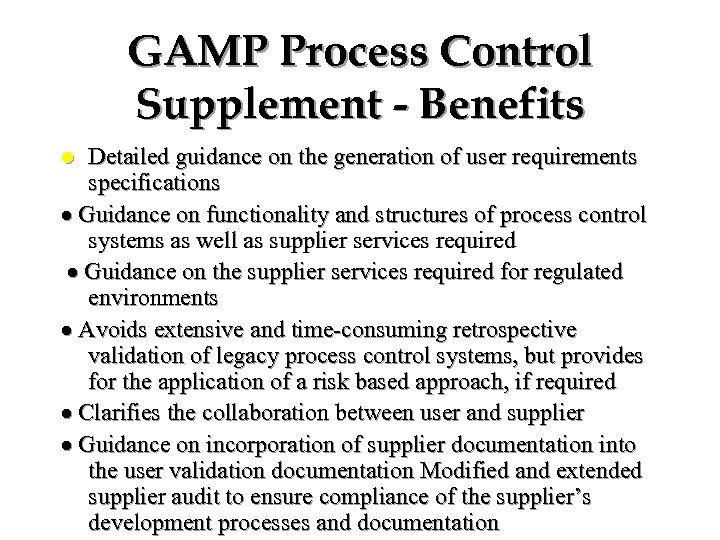 GAMP Process Control Supplement - Benefits

• Detailed guidance on the generation of user requirements specifications

• Guidance on functionality and structures of process control systems as well as supplier services required

• Guidance on the supplier services required for regulated environments

• Avoids extensive and time-consuming retrospective validation of legacy process control systems, but provides for the application of a risk based approach, if required

• Clarifies the collaboration between user and supplier

• Guidance on incorporation of supplier documentation into the user validation documentation Modified and extended supplier audit to ensure compliance of the supplier's development processes and documentation